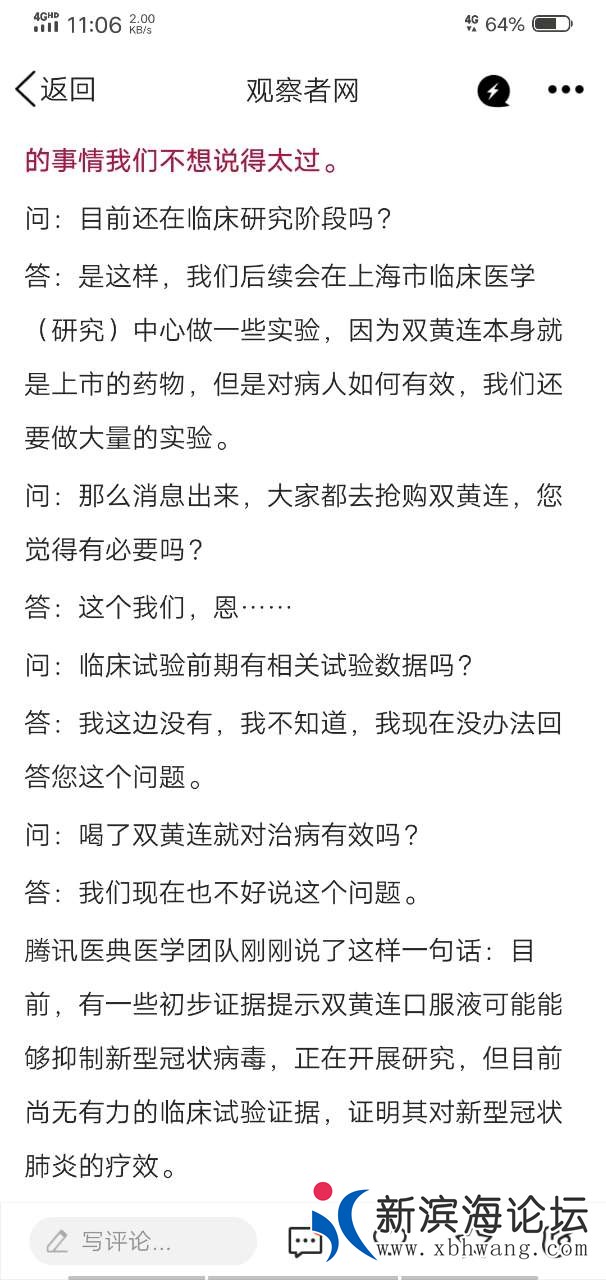 4GHD 11:06 2.00 KB/s 4G 64%

返回 观察者网

的事情我们不想说得太过。

问：目前还在临床研究阶段吗？

答：是这样，我们后续会在上海市临床医学（研究）中心做一些实验，因为双黄连本身就是上市的药物，但是对病人如何有效，我们还要做大量的实验。

问：那么消息出来，大家都去抢购双黄连，您觉得有必要吗？

答：这个我们，恩……

问：临床试验前期有相关试验数据吗？

答：我这边没有，我不知道，我现在没办法回答您这个问题。

问：喝了双黄连就对治病有效吗？

答：我们现在也不好说这个问题。

腾讯医典医学团队刚刚说了这样一句话：目前，有一些初步证据提示双黄连口服液可能能够抑制新型冠状病毒，正在开展研究，但目前尚无有力的临床试验证据，证明其对新型冠状肺炎的疗效。

写评论...

新滨海论坛 www.xbhwang.com